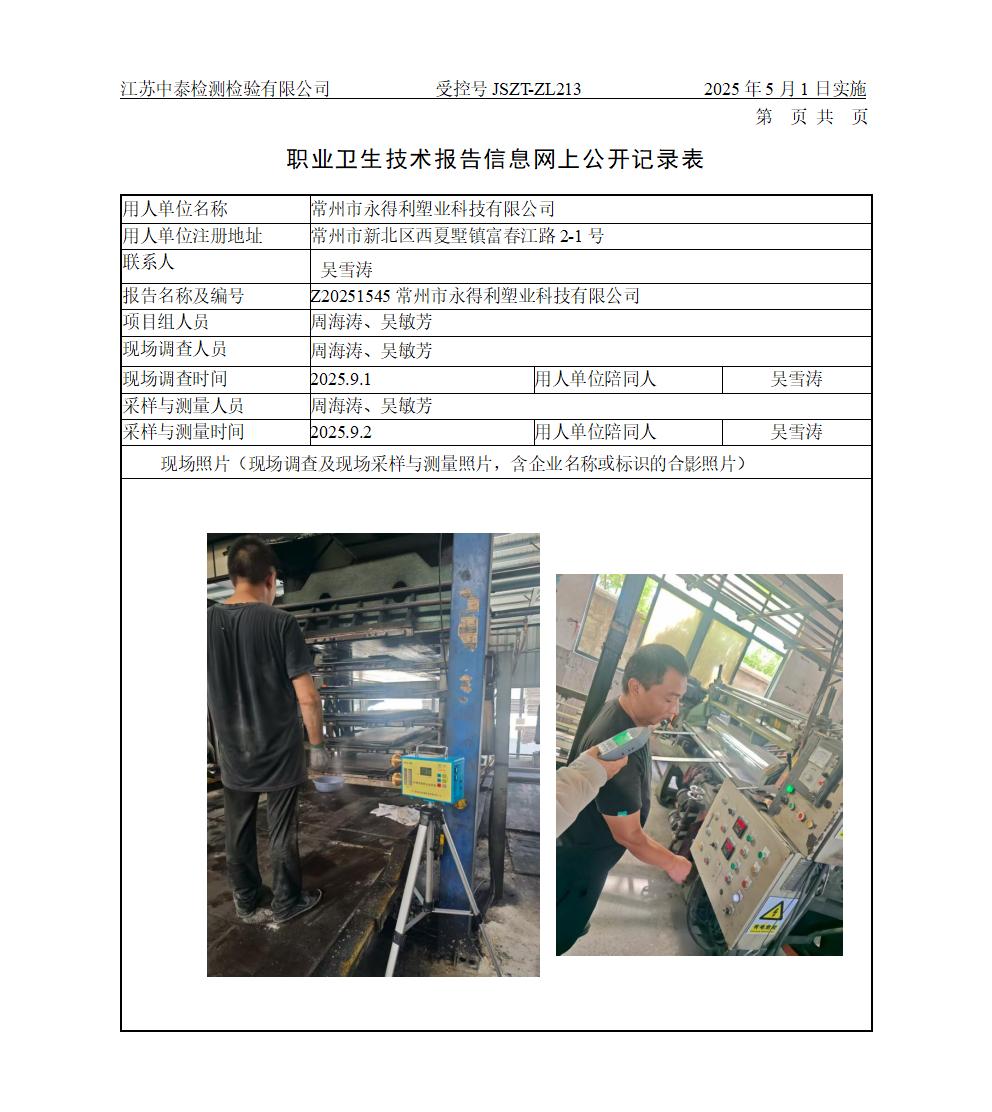 江苏中泰检测检验有限公司　　受控号 JSZT-ZL213　　2025 年 5 月 1 日实施

第　页 共　页

职业卫生技术报告信息网上公开记录表

| 用人单位名称 | 常州市永得利塑业科技有限公司 | | |
|---|---|---|---|
| 用人单位注册地址 | 常州市新北区西夏墅镇富春江路 2-1 号 | | |
| 联系人 | 吴雪涛 | | |
| 报告名称及编号 | Z20251545 常州市永得利塑业科技有限公司 | | |
| 项目组人员 | 周海涛、吴敏芳 | | |
| 现场调查人员 | 周海涛、吴敏芳 | | |
| 现场调查时间 | 2025.9.1 | 用人单位陪同人 | 吴雪涛 |
| 采样与测量人员 | 周海涛、吴敏芳 | | |
| 采样与测量时间 | 2025.9.2 | 用人单位陪同人 | 吴雪涛 |

现场照片（现场调查及现场采样与测量照片，含企业名称或标识的合影照片）